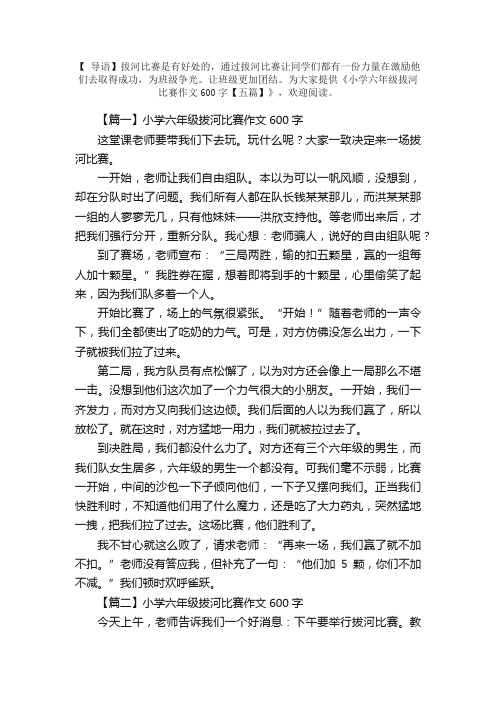 【 导语】拔河比赛是有好处的，通过拔河比赛让同学们都有一份力量在激励他们去取得成功，为班级争光。让班级更加团结。为大家提供《小学六年级拔河比赛作文 600 字【五篇】》，欢迎阅读。

【篇一】小学六年级拔河比赛作文 600 字

这堂课老师要带我们下去玩。玩什么呢？大家一致决定来一场拔河比赛。

一开始，老师让我们自由组队。本以为可以一帆风顺，没想到，却在分队时出了问题。我们所有人都在队长钱某某那儿，而洪某某那一组的人寥寥无几，只有他妹妹——洪欣支持他。等老师出来后，才把我们强行分开，重新分队。我心想：老师骗人，说好的自由组队呢？

到了赛场，老师宣布：“三局两胜，输的扣五颗星，赢的一组每人加十颗星。”我胜券在握，想着即将到手的十颗星，心里偷笑了起来，因为我们队多着一个人。

开始比赛了，场上的气氛很紧张。“开始！”随着老师的一声令下，我们全都使出了吃奶的力气。可是，对方仿佛没怎么出力，一下子就被我们拉了过来。

第二局，我方队员有点松懈了，以为对方还会像上一局那么不堪一击。没想到他们这次加了一个力气很大的小朋友。一开始，我们一齐发力，而对方又向我们这边倾。我们后面的人以为我们赢了，所以放松了。就在这时，对方猛地一用力，我们就被拉过去了。

到决胜局，我们都没什么力了。对方还有三个六年级的男生，而我们队女生居多，六年级的男生一个都没有。可我们毫不示弱，比赛一开始，中间的沙包一下子倾向他们，一下子又摆向我们。正当我们快胜利时，不知道他们用了什么魔力，还是吃了大力药丸，突然猛地一拽，把我们拉了过去。这场比赛，他们胜利了。

我不甘心就这么败了，请求老师：“再来一场，我们赢了就不加不扣。”老师没有答应我，但补充了一句：“他们加 5 颗，你们不加不减。”我们顿时欢呼雀跃。

【篇二】小学六年级拔河比赛作文 600 字

今天上午，老师告诉我们一个好消息：下午要举行拔河比赛。教